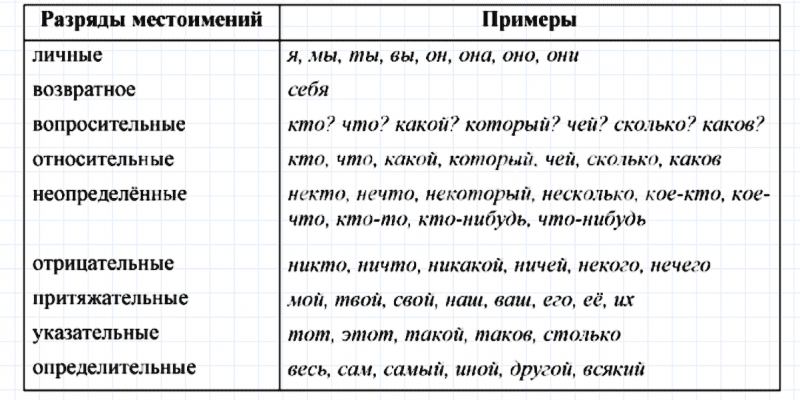 | Разряды местоимений | Примеры |
|---|---|
| личные | я, мы, ты, вы, он, она, оно, они |
| возвратное | себя |
| вопросительные | кто? что? какой? который? чей? сколько? каков? |
| относительные | кто, что, какой, который, чей, сколько, каков |
| неопределённые | некто, нечто, некоторый, несколько, кое-кто, кое-что, кто-то, кто-нибудь, что-нибудь |
| отрицательные | никто, ничто, никакой, ничей, некого, нечего |
| притяжательные | мой, твой, свой, наш, ваш, его, её, их |
| указательные | тот, этот, такой, таков, столько |
| определительные | весь, сам, самый, иной, другой, всякий |